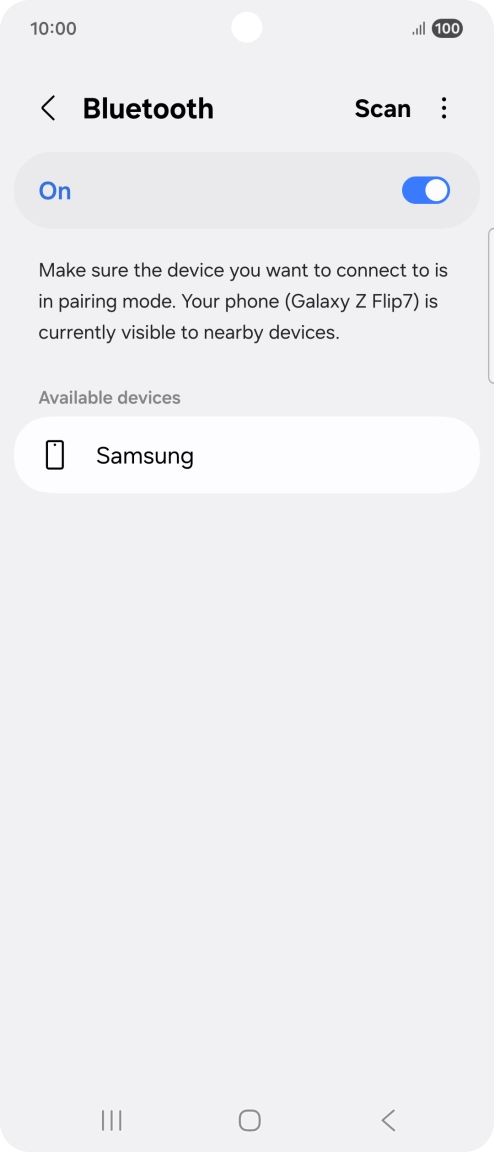 10:00 100

Bluetooth Scan

On

Make sure the device you want to connect to is in pairing mode. Your phone (Galaxy Z Flip7) is currently visible to nearby devices.

Available devices

Samsung